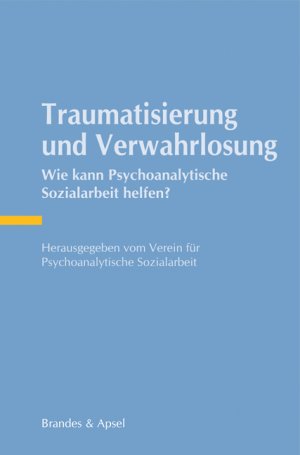 Traumatisierung und Verwahrlosung

Wie kann Psychoanalytische Sozialarbeit helfen?

Herausgegeben vom Verein für Psychoanalytische Sozialarbeit

Brandes & Apsel